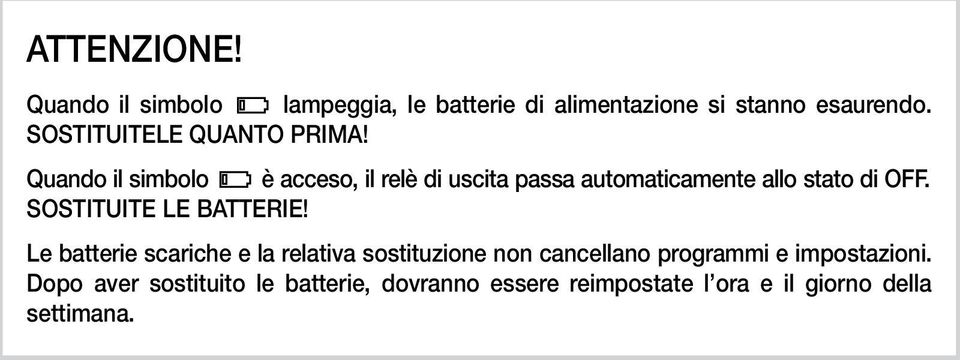 ATTENZIONE!

Quando il simbolo lampeggia, le batterie di alimentazione si stanno esaurendo. SOSTITUITELE QUANTO PRIMA!

Quando il simbolo è acceso, il relè di uscita passa automaticamente allo stato di OFF. SOSTITUITE LE BATTERIE!

Le batterie scariche e la relativa sostituzione non cancellano programmi e impostazioni. Dopo aver sostituito le batterie, dovranno essere reimpostate l'ora e il giorno della settimana.